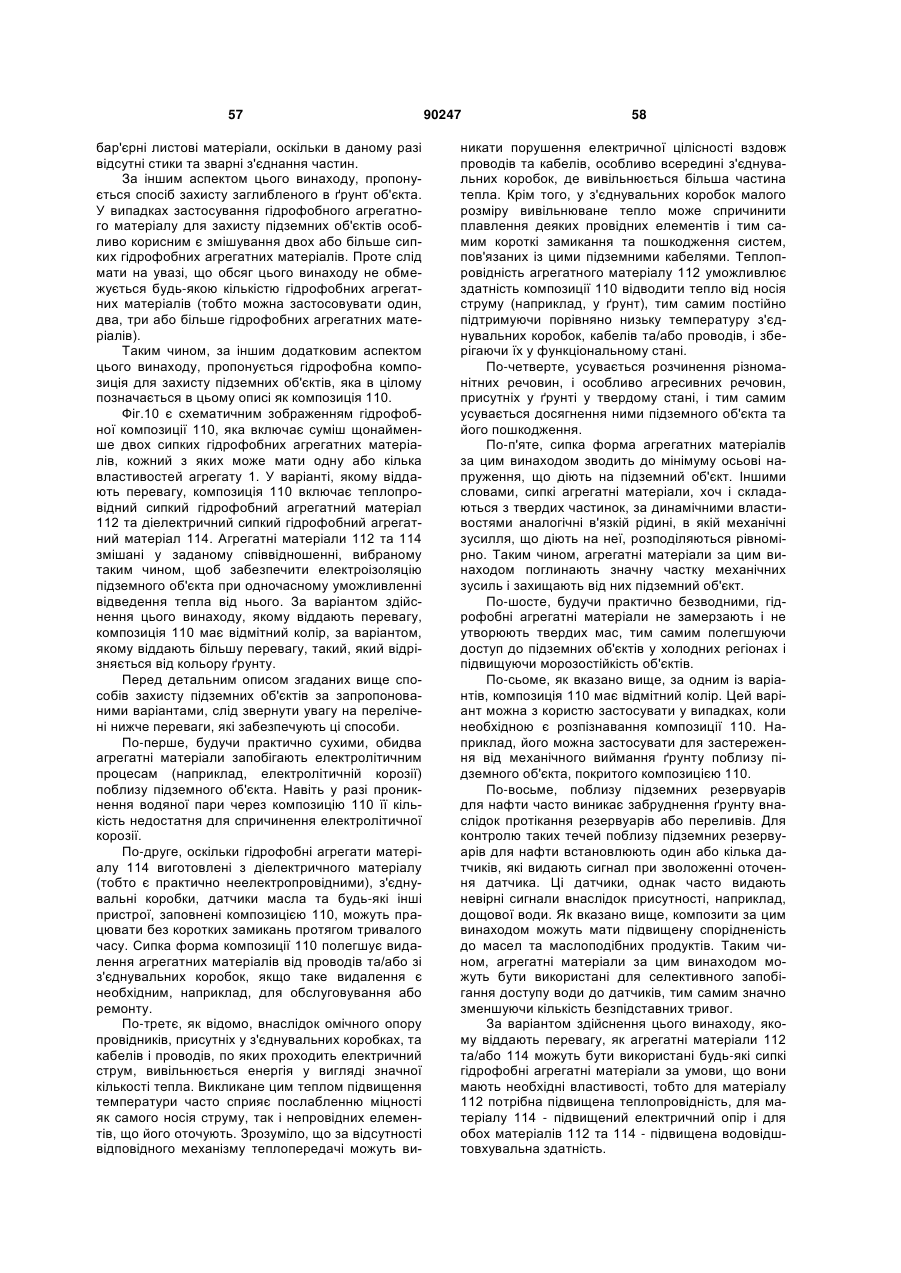 57 90247 58

бар'єрні листові матеріали, оскільки в даному разі відсутні стики та зварні з'єднання частин.

За іншим аспектом цього винаходу, пропонується спосіб захисту заглибленого в ґрунт об'єкта. У випадках застосування гідрофобного агрегатного матеріалу для захисту підземних об'єктів особливо корисним є змішування двох або більше сипких гідрофобних агрегатних матеріалів. Проте слід мати на увазі, що обсяг цього винаходу не обмежується будь-якою кількістю гідрофобних агрегатних матеріалів (тобто можна застосовувати один, два, три або більше гідрофобних агрегатних матеріалів).

Таким чином, за іншим додатковим аспектом цього винаходу, пропонується гідрофобна композиція для захисту підземних об'єктів, яка в цілому позначається в цьому описі як композиція 110.

Фіг.10 є схематичним зображенням гідрофобної композиції 110, яка включає суміш щонайменше двох сипких гідрофобних агрегатних матеріалів, кожний з яких може мати одну або кілька властивостей агрегату 1. У варіанті, якому віддають перевагу, композиція 110 включає теплопровідний сипкий гідрофобний агрегатний матеріал 112 та діелектричний сипкий гідрофобний агрегатний матеріал 114. Агрегатні матеріали 112 та 114 змішані у заданому співвідношенні, вибраному таким чином, щоб забезпечити електроізоляцію підземного об'єкта при одночасному уможливленні відведення тепла від нього. За варіантом здійснення цього винаходу, якому віддають перевагу, композиція 110 має відмітний колір, за варіантом, якому віддають більшу перевагу, такий, який відрізняється від кольору ґрунту.

Перед детальним описом згаданих вище способів захисту підземних об'єктів за запропонованими варіантами, слід звернути увагу на перелічені нижче переваги, які забезпечують ці способи.

По-перше, будучи практично сухими, обидва агрегатні матеріали запобігають електролітичним процесам (наприклад, електролітичній корозії) поблизу підземного об'єкта. Навіть у разі проникнення водяної пари через композицію 110 її кількість недостатня для спричинення електролітичної корозії.

По-друге, оскільки гідрофобні агрегати матеріалу 114 виготовлені з діелектричного матеріалу (тобто є практично неелектропровідними), з'єднувальні коробки, датчики масла та будь-які інші пристрої, заповнені композицією 110, можуть працювати без коротких замикань протягом тривалого часу. Сипка форма композиції 110 полегшує видалення агрегатних матеріалів від проводів та/або зі з'єднувальних коробок, якщо таке видалення є необхідним, наприклад, для обслуговування або ремонту.

По-третє, як відомо, внаслідок омічного опору провідників, присутніх у з'єднувальних коробках, та кабелів і проводів, по яких проходить електричний струм, вивільнюється енергія у вигляді значної кількості тепла. Викликане цим теплом підвищення температури часто сприяє послабленню міцності як самого носія струму, так і непровідних елементів, що його оточують. Зрозуміло, що за відсутності відповідного механізму теплопередачі можуть виникати порушення електричної цілісності вздовж проводів та кабелів, особливо всередині з'єднувальних коробок, де вивільнюється більша частина тепла. Крім того, у з'єднувальних коробок малого розміру вивільнюване тепло може спричинити плавлення деяких провідних елементів і тим самим короткі замикання та пошкодження систем, пов'язаних із цими підземними кабелями. Теплопровідність агрегатного матеріалу 112 уможливлює здатність композиції 110 відводити тепло від носія струму (наприклад, у ґрунт), тим самим постійно підтримуючи порівняно низьку температуру з'єднувальних коробок, кабелів та/або проводів, і зберігаючи їх у функціональному стані.

По-четверте, усувається розчинення різноманітних речовин, і особливо агресивних речовин, присутніх у ґрунті у твердому стані, і тим самим усувається досягнення ними підземного об'єкта та його пошкодження.

По-п'яте, сипка форма агрегатних матеріалів за цим винаходом зводить до мінімуму осьові напруження, що діють на підземний об'єкт. Іншими словами, сипкі агрегатні матеріали, хоч і складаються з твердих частинок, за динамічними властивостями аналогічні в'язкій рідині, в якій механічні зусилля, що діють на неї, розподіляються рівномірно. Таким чином, агрегатні матеріали за цим винаходом поглинають значну частку механічних зусиль і захищають від них підземний об'єкт.

По-шосте, будучи практично безводними, гідрофобні агрегатні матеріали не замерзають і не утворюють твердих мас, тим самим полегшуючи доступ до підземних об'єктів у холодних регіонах і підвищуючи морозостійкість об'єктів.

По-сьоме, як вказано вище, за одним із варіантів, композиція 110 має відмітний колір. Цей варіант можна з користю застосувати у випадках, коли необхідною є розпізнавання композиції 110. Наприклад, його можна застосувати для застереження від механічного виймання ґрунту поблизу підземного об'єкта, покритого композицією 110.

По-восьме, поблизу підземних резервуарів для нафти часто виникає забруднення ґрунту внаслідок протікання резервуарів або переливів. Для контролю таких течей поблизу підземних резервуарів для нафти встановлюють один або кілька датчиків, які видають сигнал при зволоженні оточення датчика. Ці датчики, однак часто видають невірні сигнали внаслідок присутності, наприклад, дощової води. Як вказано вище, композити за цим винаходом можуть мати підвищену спорідненість до масел та маслоподібних продуктів. Таким чином, агрегатні матеріали за цим винаходом можуть бути використані для селективного запобігання доступу води до датчиків, тим самим значно зменшуючи кількість безпідставних тривог.

За варіантом здійснення цього винаходу, якому віддають перевагу, як агрегатні матеріали 112 та/або 114 можуть бути використані будь-які сипкі гідрофобні агрегатні матеріали за умови, що вони мають необхідні властивості, тобто для матеріалу 112 потрібна підвищена теплопровідність, для матеріалу 114 - підвищений електричний опір і для обох матеріалів 112 та 114 - підвищена водовідштовхувальна здатність.